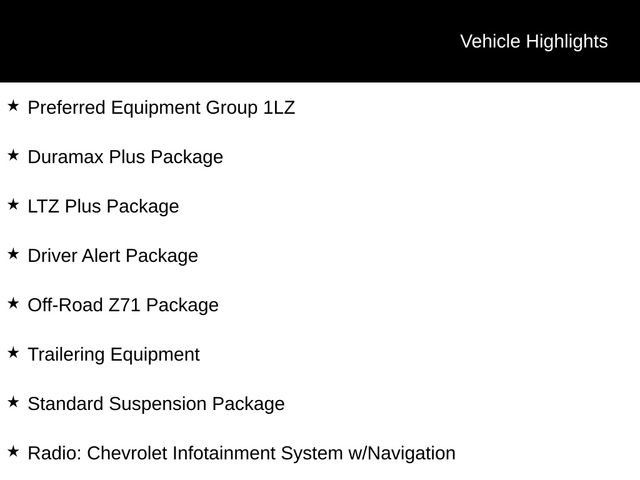 Vehicle Highlights

★ Preferred Equipment Group 1LZ

★ Duramax Plus Package

★ LTZ Plus Package

★ Driver Alert Package

★ Off-Road Z71 Package

★ Trailering Equipment

★ Standard Suspension Package

★ Radio: Chevrolet Infotainment System w/Navigation